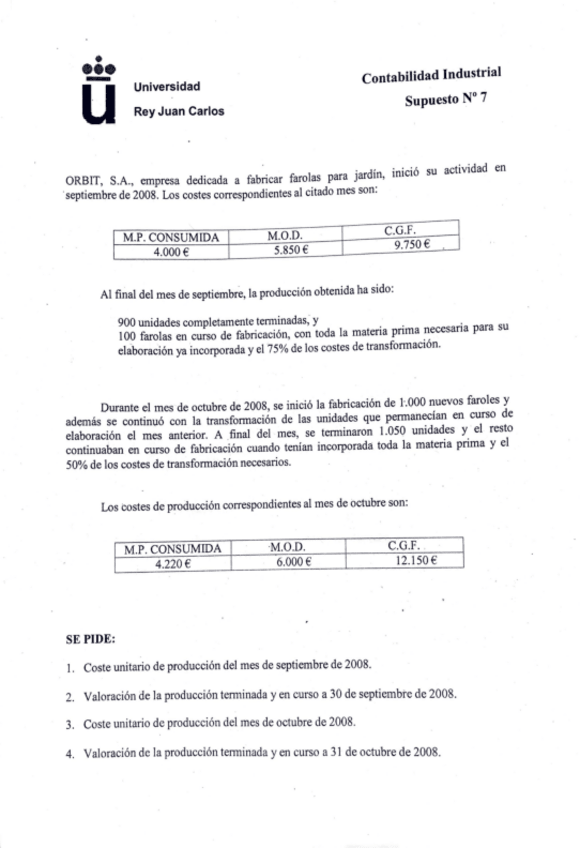 Universidad
Rey Juan Carlos

Contabilidad Industrial
Supuesto Nº 7

ORBIT, S.A., empresa dedicada a fabricar farolas para jardín, inició su actividad en septiembre de 2008. Los costes correspondientes al citado mes son:

| M.P. CONSUMIDA | M.O.D. | C.G.F. |
|---|---|---|
| 4.000 € | 5.850 € | 9.750 € |

Al final del mes de septiembre, la producción obtenida ha sido:

900 unidades completamente terminadas, y
100 farolas en curso de fabricación, con toda la materia prima necesaria para su elaboración ya incorporada y el 75% de los costes de transformación.

Durante el mes de octubre de 2008, se inició la fabricación de 1.000 nuevos faroles y además se continuó con la transformación de las unidades que permanecían en curso de elaboración el mes anterior. A final del mes, se terminaron 1.050 unidades y el resto continuaban en curso de fabricación cuando tenían incorporada toda la materia prima y el 50% de los costes de transformación necesarios.

Los costes de producción correspondientes al mes de octubre son:

| M.P. CONSUMIDA | M.O.D. | C.G.F. |
|---|---|---|
| 4.220 € | 6.000 € | 12.150 € |

SE PIDE:

1. Coste unitario de producción del mes de septiembre de 2008.

2. Valoración de la producción terminada y en curso a 30 de septiembre de 2008.

3. Coste unitario de producción del mes de octubre de 2008.

4. Valoración de la producción terminada y en curso a 31 de octubre de 2008.